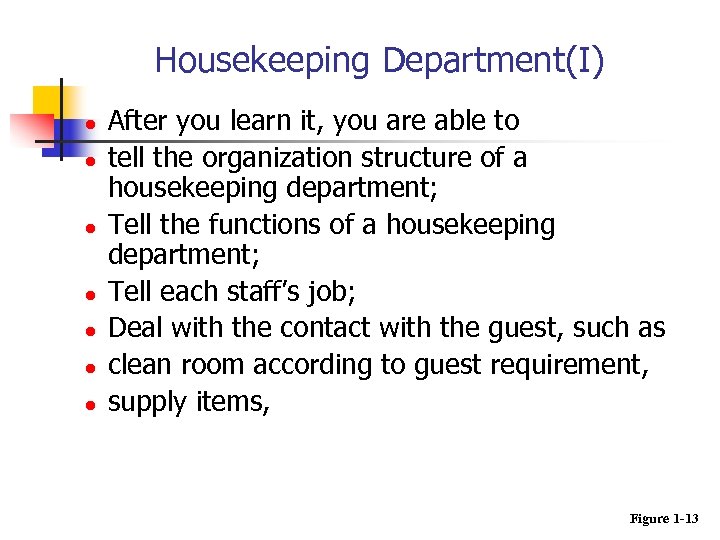 Housekeeping Department(I)

• After you learn it, you are able to
• tell the organization structure of a housekeeping department;
• Tell the functions of a housekeeping department;
• Tell each staff's job;
• Deal with the contact with the guest, such as
• clean room according to guest requirement,
• supply items,

Figure 1-13